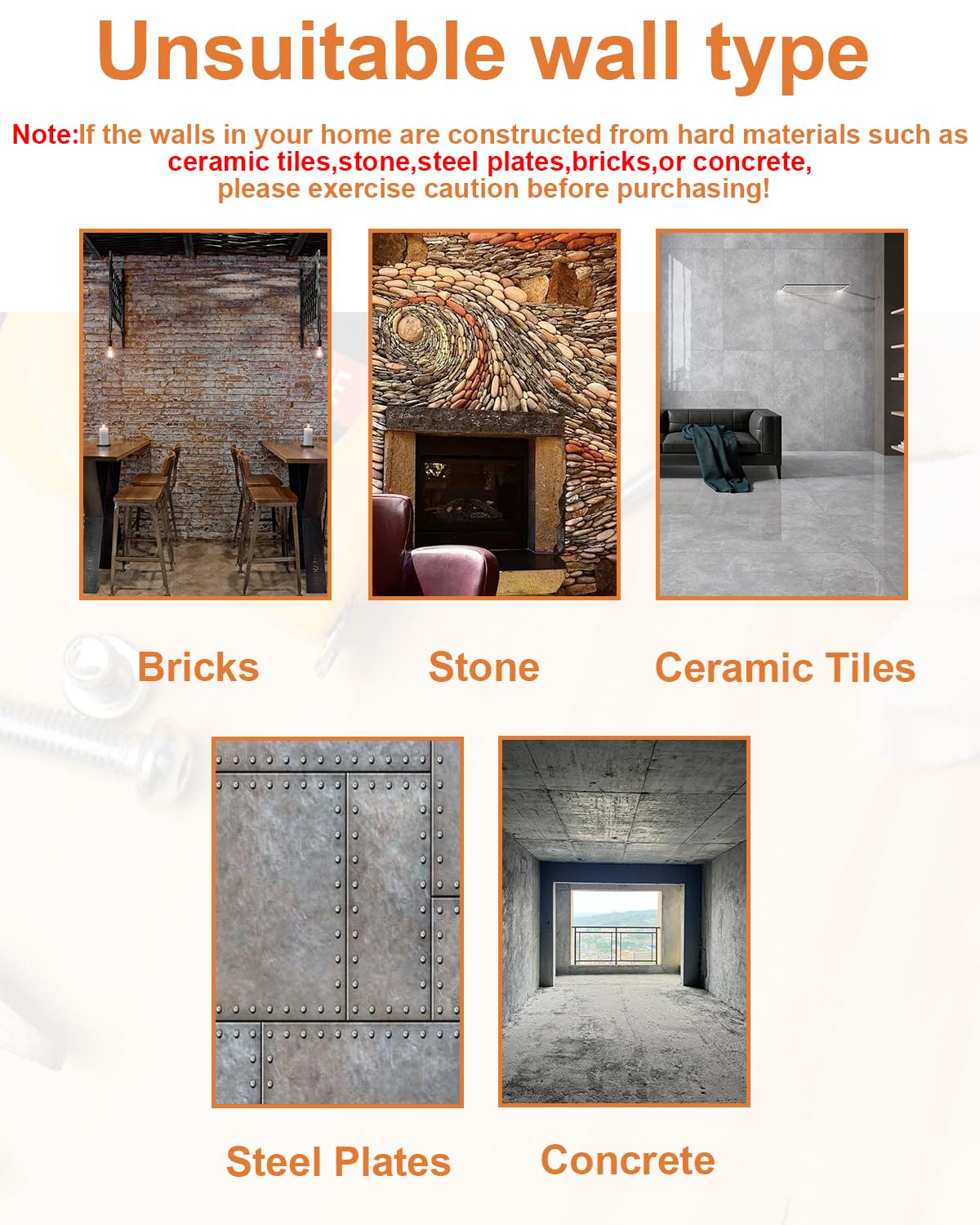 Unsuitable wall type

Note:If the walls in your home are constructed from hard materials such as ceramic tiles,stone,steel plates,bricks,or concrete, please exercise caution before purchasing!

Bricks

Stone

Ceramic Tiles

Steel Plates

Concrete